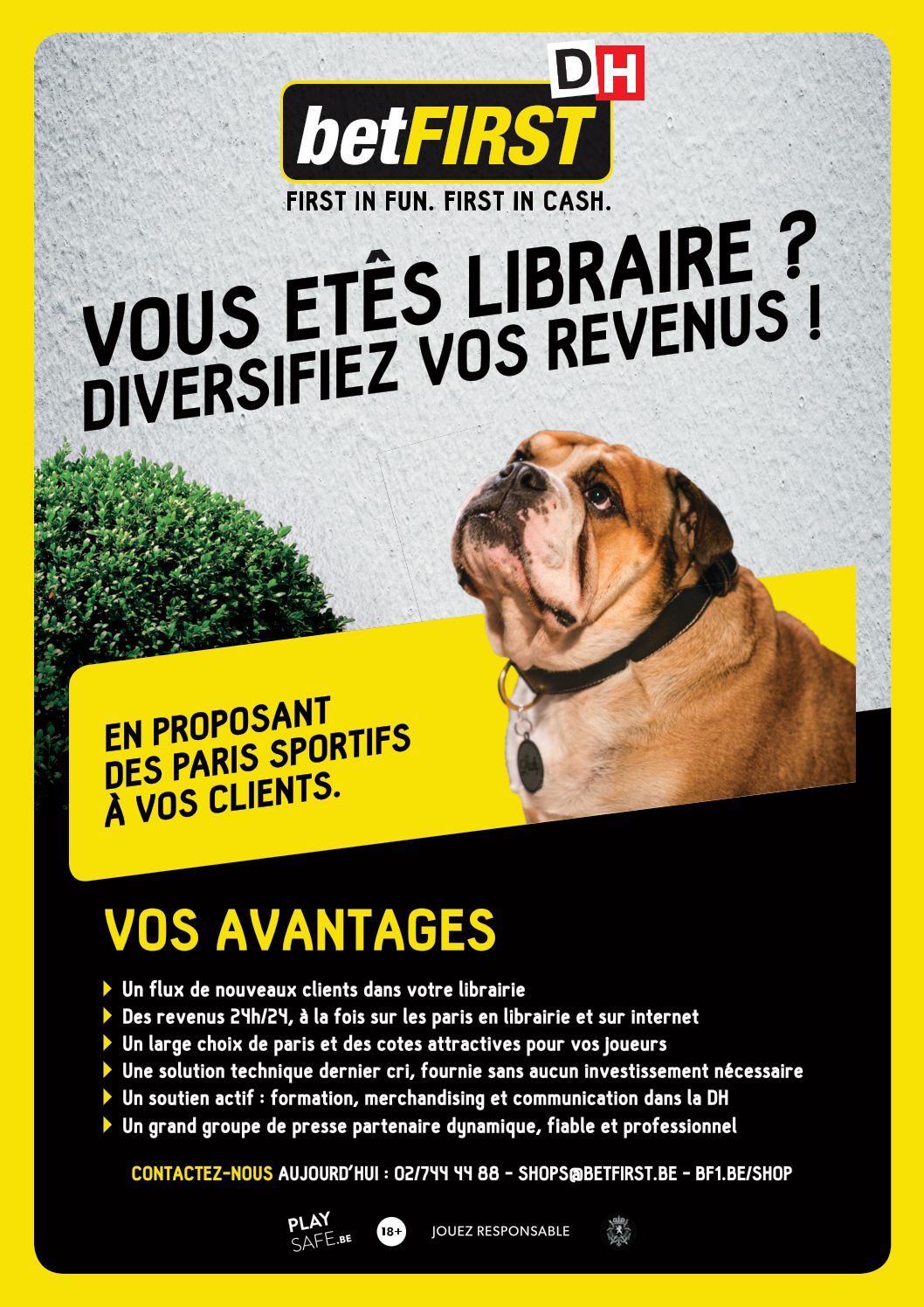 DH

betFIRST

FIRST IN FUN. FIRST IN CASH.

VOUS ETÊS LIBRAIRE ?
DIVERSIFIEZ VOS REVENUS !

EN PROPOSANT DES PARIS SPORTIFS À VOS CLIENTS.

VOS AVANTAGES

Un flux de nouveaux clients dans votre librairie
Des revenus 24h/24, à la fois sur les paris en librairie et sur internet
Un large choix de paris et des cotes attractives pour vos joueurs
Une solution technique dernier cri, fournie sans aucun investissement nécessaire
Un soutien actif : formation, merchandising et communication dans la DH
Un grand groupe de presse partenaire dynamique, fiable et professionnel

CONTACTEZ-NOUS AUJOURD'HUI : 02/744 44 88 - SHOPS@BETFIRST.BE - BF1.BE/SHOP

PLAY SAFE.BE 18+ JOUEZ RESPONSABLE